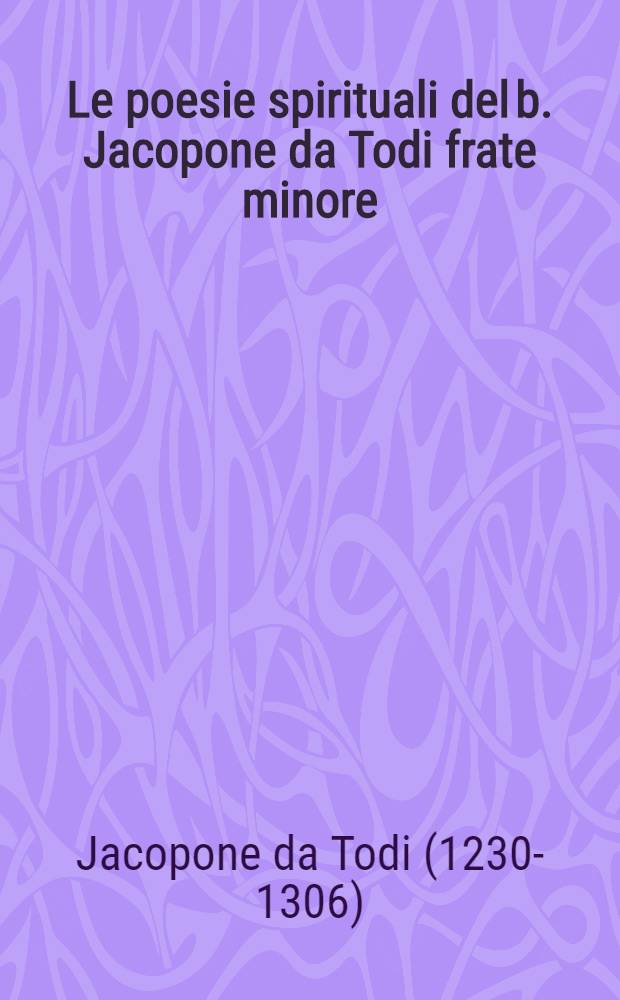 Le poesie spirituali del b. Jacopone da Todi frate minore

Jacopone da Todi (1230-1306)